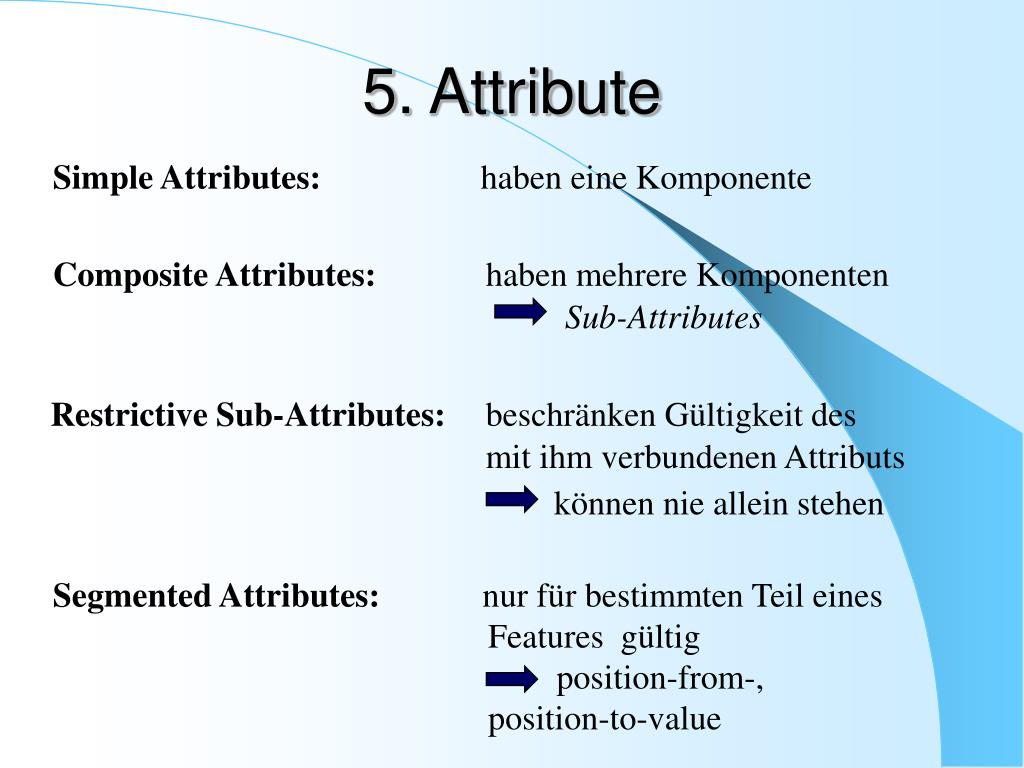 5. Attribute

Simple Attributes: haben eine Komponente

Composite Attributes: haben mehrere Komponenten
Sub-Attributes

Restrictive Sub-Attributes: beschränken Gültigkeit des mit ihm verbundenen Attributs
können nie allein stehen

Segmented Attributes: nur für bestimmten Teil eines Features gültig
position-from-, position-to-value